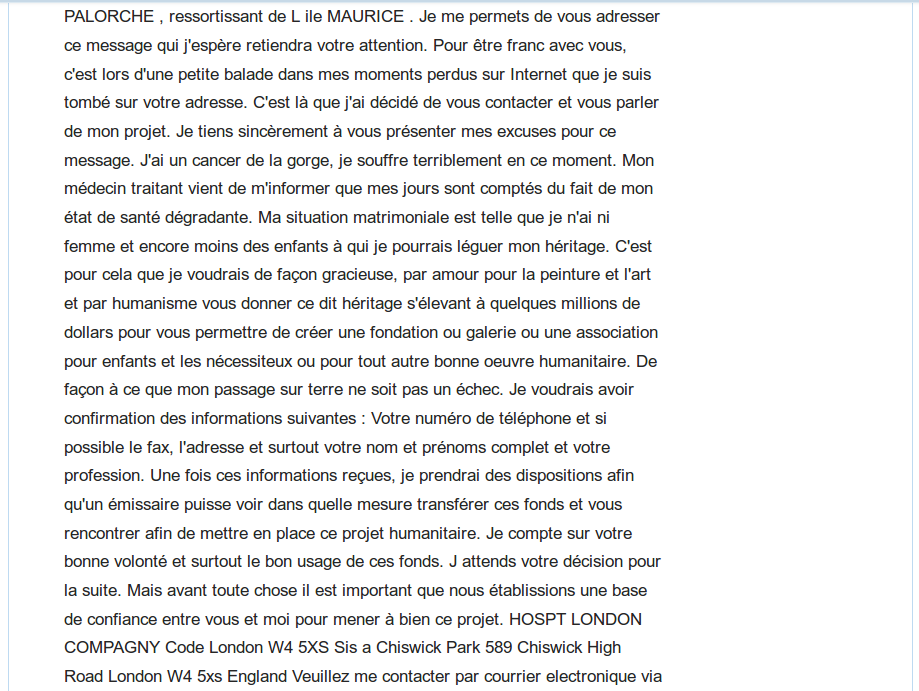 PALORCHE , ressortissant de L ile MAURICE . Je me permets de vous adresser ce message qui j'espère retiendra votre attention. Pour être franc avec vous, c'est lors d'une petite balade dans mes moments perdus sur Internet que je suis tombé sur votre adresse. C'est là que j'ai décidé de vous contacter et vous parler de mon projet. Je tiens sincèrement à vous présenter mes excuses pour ce message. J'ai un cancer de la gorge, je souffre terriblement en ce moment. Mon médecin traitant vient de m'informer que mes jours sont comptés du fait de mon état de santé dégradante. Ma situation matrimoniale est telle que je n'ai ni femme et encore moins des enfants à qui je pourrais léguer mon héritage. C'est pour cela que je voudrais de façon gracieuse, par amour pour la peinture et l'art et par humanisme vous donner ce dit héritage s'élevant à quelques millions de dollars pour vous permettre de créer une fondation ou galerie ou une association pour enfants et les nécessiteux ou pour tout autre bonne oeuvre humanitaire. De façon à ce que mon passage sur terre ne soit pas un échec. Je voudrais avoir confirmation des informations suivantes : Votre numéro de téléphone et si possible le fax, l'adresse et surtout votre nom et prénoms complet et votre profession. Une fois ces informations reçues, je prendrai des dispositions afin qu'un émissaire puisse voir dans quelle mesure transférer ces fonds et vous rencontrer afin de mettre en place ce projet humanitaire. Je compte sur votre bonne volonté et surtout le bon usage de ces fonds. J attends votre décision pour la suite. Mais avant toute chose il est important que nous établissions une base de confiance entre vous et moi pour mener à bien ce projet. HOSPT LONDON COMPAGNY Code London W4 5XS Sis a Chiswick Park 589 Chiswick High Road London W4 5xs England Veuillez me contacter par courrier electronique via